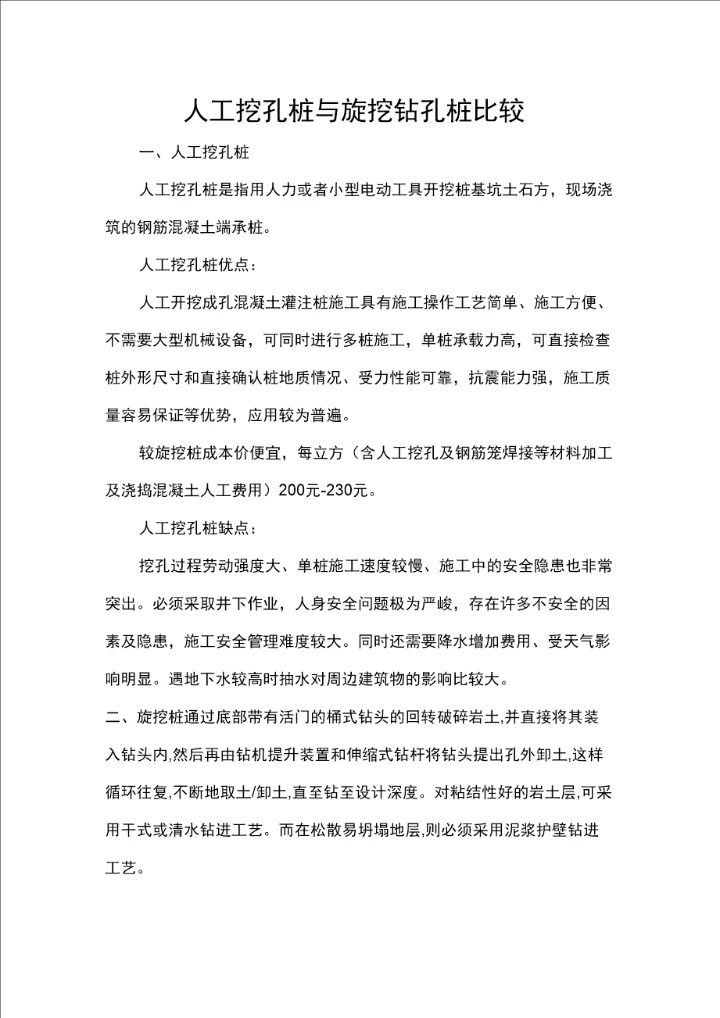 人工挖孔桩与旋挖钻孔桩比较

一、人工挖孔桩

人工挖孔桩是指用人力或者小型电动工具开挖桩基坑土石方，现场浇筑的钢筋混凝土端承桩。

人工挖孔桩优点：

人工开挖成孔混凝土灌注桩施工具有施工操作工艺简单、施工方便、不需要大型机械设备，可同时进行多桩施工，单桩承载力高，可直接检查桩外形尺寸和直接确认桩地质情况、受力性能可靠，抗震能力强，施工质量容易保证等优势，应用较为普遍。

较旋挖桩成本价便宜，每立方（含人工挖孔及钢筋笼焊接等材料加工及浇捣混凝土人工费用）200元-230元。

人工挖孔桩缺点：

挖孔过程劳动强度大、单桩施工速度较慢、施工中的安全隐患也非常突出。必须采取井下作业，人身安全问题极为严峻，存在许多不安全的因素及隐患，施工安全管理难度较大。同时还需要降水增加费用、受天气影响明显。遇地下水较高时抽水对周边建筑物的影响比较大。

二、旋挖桩通过底部带有活门的桶式钻头的回转破碎岩土,并直接将其装入钻头内,然后再由钻机提升装置和伸缩式钻杆将钻头提出孔外卸土,这样循环往复,不断地取土/卸土,直至钻至设计深度。对粘结性好的岩土层,可采用干式或清水钻进工艺。而在松散易坍塌地层,则必须采用泥浆护壁钻进工艺。